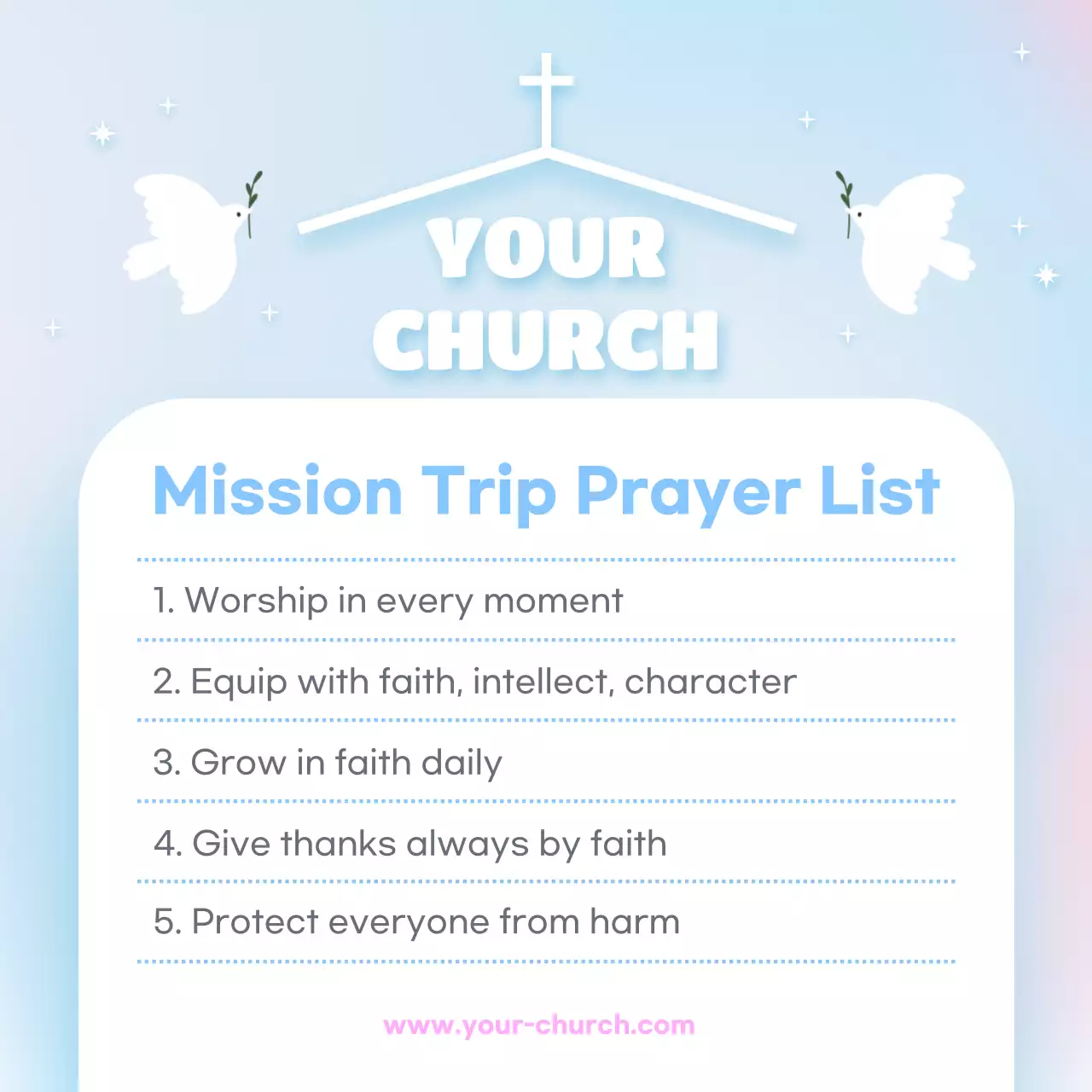 YOUR
CHURCH

Mission Trip Prayer List

1. Worship in every moment

2. Equip with faith, intellect, character

3. Grow in faith daily

4. Give thanks always by faith

5. Protect everyone from harm

www.your-church.com